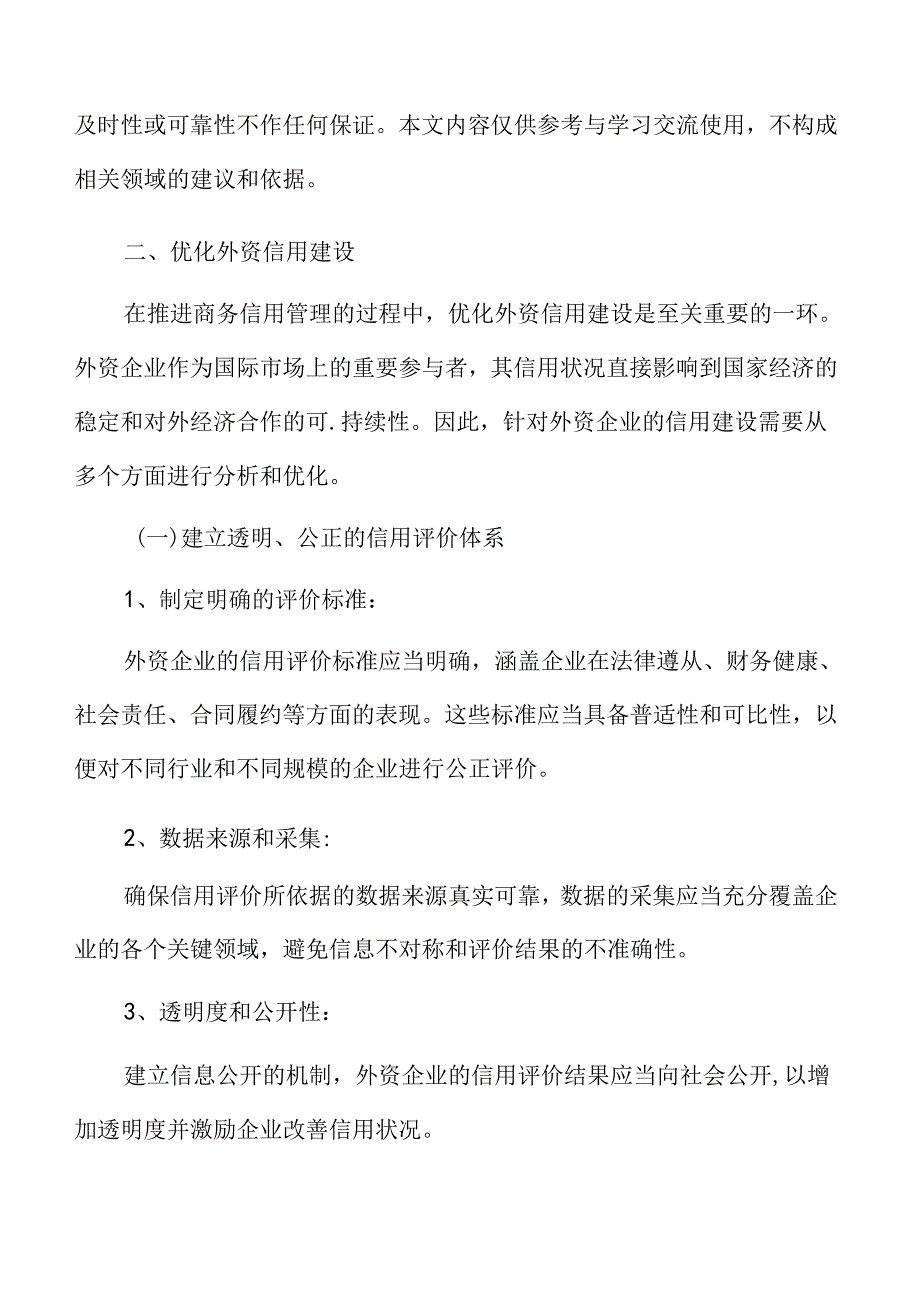 及时性或可靠性不作任何保证。本文内容仅供参考与学习交流使用，不构成相关领域的建议和依据。

二、优化外资信用建设

在推进商务信用管理的过程中，优化外资信用建设是至关重要的一环。外资企业作为国际市场上的重要参与者，其信用状况直接影响到国家经济的稳定和对外经济合作的可.持续性。因此，针对外资企业的信用建设需要从多个方面进行分析和优化。

（一）建立透明、公正的信用评价体系

1、制定明确的评价标准：

外资企业的信用评价标准应当明确，涵盖企业在法律遵从、财务健康、社会责任、合同履约等方面的表现。这些标准应当具备普适性和可比性，以便对不同行业和不同规模的企业进行公正评价。

2、数据来源和采集：

确保信用评价所依据的数据来源真实可靠，数据的采集应当充分覆盖企业的各个关键领域，避免信息不对称和评价结果的不准确性。

3、透明度和公开性：

建立信息公开的机制，外资企业的信用评价结果应当向社会公开，以增加透明度并激励企业改善信用状况。